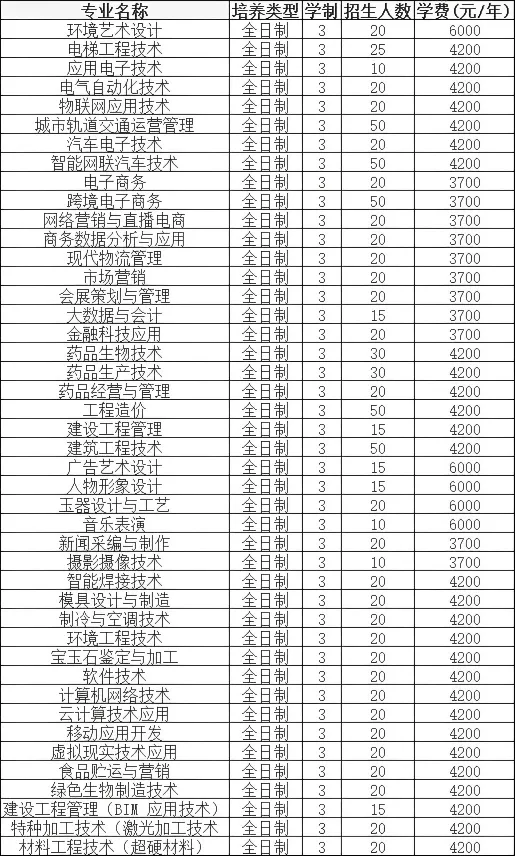 | 专业名称 | 培养类型 | 学制 | 招生人数 | 学费(元/年) |
|---|---|---|---|---|
| 环境艺术设计 | 全日制 | 3 | 20 | 6000 |
| 电梯工程技术 | 全日制 | 3 | 25 | 4200 |
| 应用电子技术 | 全日制 | 3 | 10 | 4200 |
| 电气自动化技术 | 全日制 | 3 | 20 | 4200 |
| 物联网应用技术 | 全日制 | 3 | 20 | 4200 |
| 城市轨道交通运营管理 | 全日制 | 3 | 50 | 4200 |
| 汽车电子技术 | 全日制 | 3 | 20 | 4200 |
| 智能网联汽车技术 | 全日制 | 3 | 50 | 4200 |
| 电子商务 | 全日制 | 3 | 20 | 3700 |
| 跨境电子商务 | 全日制 | 3 | 50 | 3700 |
| 网络营销与直播电商 | 全日制 | 3 | 20 | 3700 |
| 商务数据分析与应用 | 全日制 | 3 | 20 | 3700 |
| 现代物流管理 | 全日制 | 3 | 20 | 3700 |
| 市场营销 | 全日制 | 3 | 20 | 3700 |
| 会展策划与管理 | 全日制 | 3 | 20 | 3700 |
| 大数据与会计 | 全日制 | 3 | 15 | 3700 |
| 金融科技应用 | 全日制 | 3 | 20 | 3700 |
| 药品生物技术 | 全日制 | 3 | 30 | 4200 |
| 药品生产技术 | 全日制 | 3 | 30 | 4200 |
| 药品经营与管理 | 全日制 | 3 | 20 | 4200 |
| 工程造价 | 全日制 | 3 | 50 | 4200 |
| 建设工程管理 | 全日制 | 3 | 15 | 4200 |
| 建筑工程技术 | 全日制 | 3 | 50 | 4200 |
| 广告艺术设计 | 全日制 | 3 | 15 | 6000 |
| 人物形象设计 | 全日制 | 3 | 15 | 6000 |
| 玉器设计与工艺 | 全日制 | 3 | 20 | 6000 |
| 音乐表演 | 全日制 | 3 | 10 | 6000 |
| 新闻采编与制作 | 全日制 | 3 | 20 | 3700 |
| 摄影摄像技术 | 全日制 | 3 | 10 | 3700 |
| 智能焊接技术 | 全日制 | 3 | 20 | 4200 |
| 模具设计与制造 | 全日制 | 3 | 20 | 4200 |
| 制冷与空调技术 | 全日制 | 3 | 20 | 4200 |
| 环境工程技术 | 全日制 | 3 | 20 | 4200 |
| 宝玉石鉴定与加工 | 全日制 | 3 | 20 | 4200 |
| 软件技术 | 全日制 | 3 | 20 | 4200 |
| 计算机网络技术 | 全日制 | 3 | 20 | 4200 |
| 云计算技术应用 | 全日制 | 3 | 20 | 4200 |
| 移动应用开发 | 全日制 | 3 | 20 | 4200 |
| 虚拟现实技术应用 | 全日制 | 3 | 20 | 4200 |
| 食品贮运与营销 | 全日制 | 3 | 20 | 4200 |
| 绿色生物制造技术 | 全日制 | 3 | 20 | 4200 |
| 建设工程管理(BIM 应用技术) | 全日制 | 3 | 15 | 4200 |
| 特种加工技术(激光加工技术 | 全日制 | 3 | 20 | 4200 |
| 材料工程技术(超硬材料) | 全日制 | 3 | 20 | 4200 |